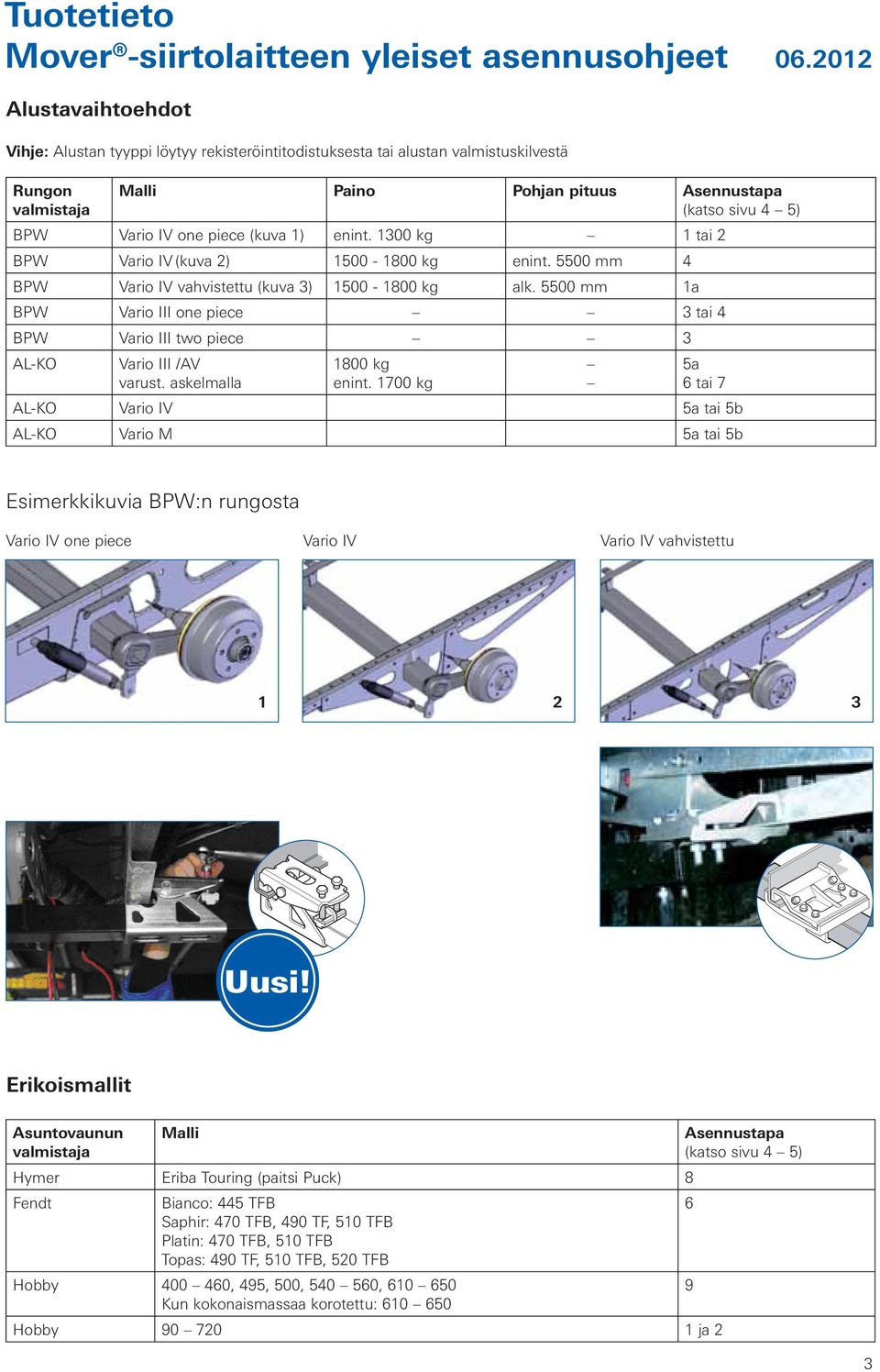 Tuotetieto
Mover®-siirtolaitteen yleiset asennusohjeet 06.2012

Alustavaihtoehdot

Vihje: Alustan tyyppi löytyy rekisteröintitodistuksesta tai alustan valmistuskilvestä

| Rungon valmistaja | Malli | Paino | Pohjan pituus | Asennustapa (katso sivu 4 – 5) |
|---|---|---|---|---|
| BPW | Vario IV one piece (kuva 1) | enint. 1300 kg | – | 1 tai 2 |
| BPW | Vario IV (kuva 2) | 1500 - 1800 kg | enint. 5500 mm | 4 |
| BPW | Vario IV vahvistettu (kuva 3) | 1500 - 1800 kg | alk. 5500 mm | 1a |
| BPW | Vario III one piece | – | – | 3 tai 4 |
| BPW | Vario III two piece | – | – | 3 |
| AL-KO | Vario III /AV varust. askelmalla | 1800 kg enint. 1700 kg | – – | 5a 6 tai 7 |
| AL-KO | Vario IV | | | 5a tai 5b |
| AL-KO | Vario M | | | 5a tai 5b |

Esimerkkikuvia BPW:n rungosta

Vario IV one piece
1

Vario IV
2

Vario IV vahvistettu
3

Uusi!

Erikoismallit

| Asuntovaunun valmistaja | Malli | Asennustapa (katso sivu 4 – 5) |
|---|---|---|
| Hymer | Eriba Touring (paitsi Puck) | 8 |
| Fendt | Bianco: 445 TFB Saphir: 470 TFB, 490 TF, 510 TFB Platin: 470 TFB, 510 TFB Topas: 490 TF, 510 TFB, 520 TFB | 6 |
| Hobby | 400 – 460, 495, 500, 540 – 560, 610 – 650 Kun kokonaismassaa korotettu: 610 – 650 | 9 |
| Hobby | 90 – 720 | 1 ja 2 |

3